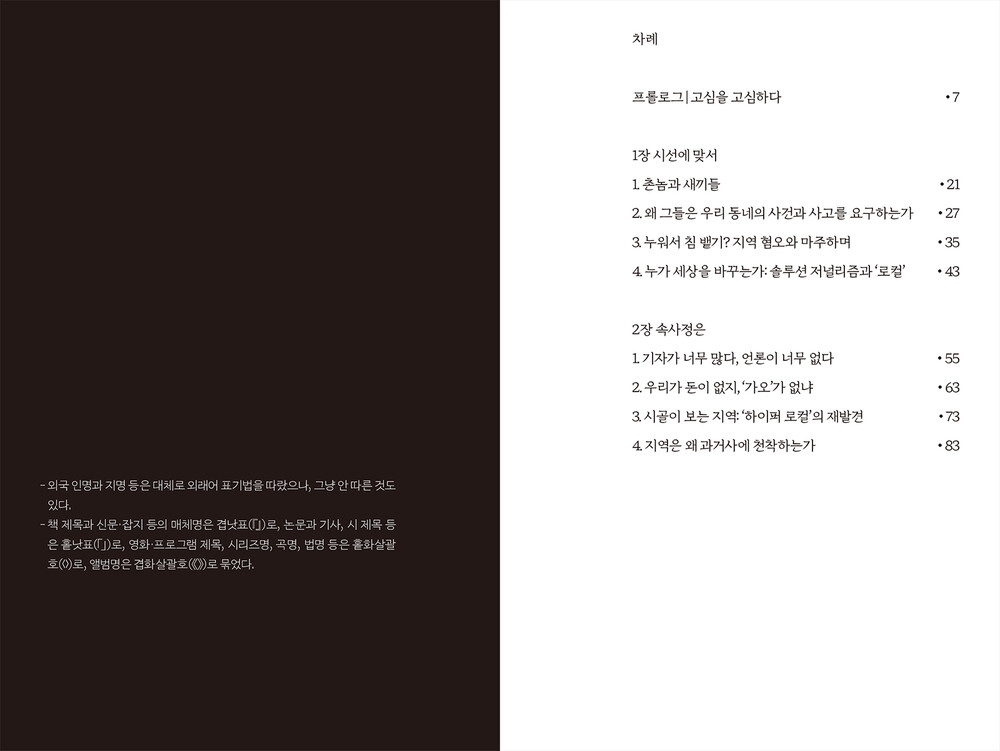 - 외국 인명과 지명 등은 대체로 외래어 표기법을 따랐으나, 그냥 안 따른 것도 있다.
- 책 제목과 신문·잡지 등의 매체명은 겹낫표(『』)로, 논문과 기사, 시 제목 등은 홑낫표(「」)로, 영화·프로그램 제목, 시리즈명, 곡명, 법명 등은 홑화살괄호(〈〉)로, 앨범명은 겹화살괄호(《》)로 묶었다.

차례

프롤로그 | 고심을 고심하다 • 7

1장 시선에 맞서

1. 촌놈과 새끼들 • 21
2. 왜 그들은 우리 동네의 사건과 사고를 요구하는가 • 27
3. 누워서 침 뱉기? 지역 혐오와 마주하며 • 35
4. 누가 세상을 바꾸는가: 솔루션 저널리즘과 '로컬' • 43

2장 속사정은

1. 기자가 너무 많다, 언론이 너무 없다 • 55
2. 우리가 돈이 없지, '가오'가 없냐 • 63
3. 시골이 보는 지역: '하이퍼 로컬'의 재발견 • 73
4. 지역은 왜 과거사에 천착하는가 • 83